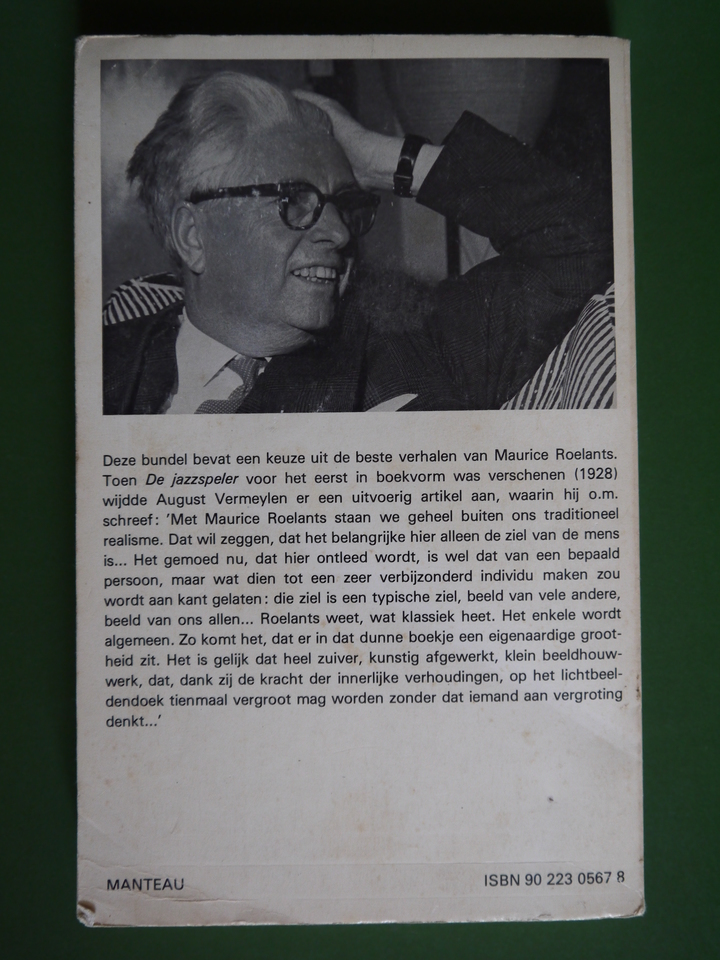 Deze bundel bevat een keuze uit de beste verhalen van Maurice Roelants. Toen De jazzspeler voor het eerst in boekvorm was verschenen (1928) wijdde August Vermeylen er een uitvoerig artikel aan, waarin hij o.m. schreef: 'Met Maurice Roelants staan we geheel buiten ons traditioneel realisme. Dat wil zeggen, dat het belangrijke hier alleen de ziel van de mens is... Het gemoed nu, dat hier ontleed wordt, is wel dat van een bepaald persoon, maar wat dien tot een zeer verbijzonderd individu maken zou wordt aan kant gelaten: die ziel is een typische ziel, beeld van vele andere, beeld van ons allen... Roelants weet, wat klassiek heet. Het enkele wordt algemeen. Zo komt het, dat er in dat dunne boekje een eigenaardige grootheid zit. Het is gelijk dat heel zuiver, kunstig afgewerkt, klein beeldhouwwerk, dat, dank zij de kracht der innerlijke verhoudingen, op het lichtbeeldendoek tienmaal vergroot mag worden zonder dat iemand aan vergroting denkt...'

MANTEAU

ISBN 90 223 0567 8